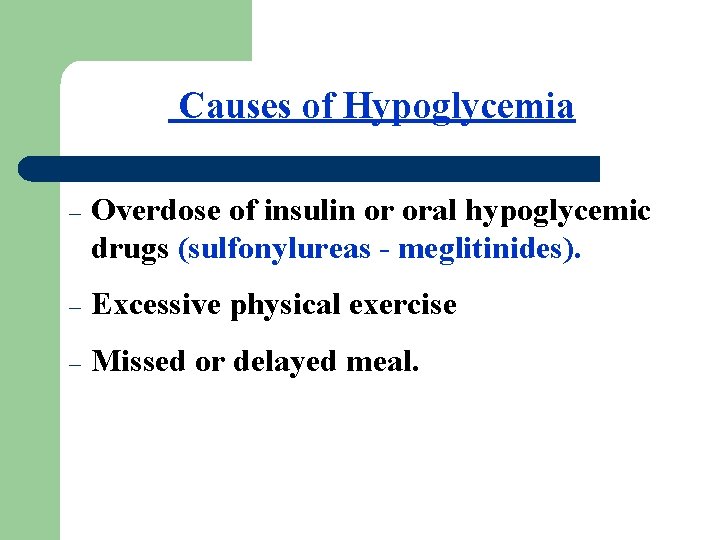 Causes of Hypoglycemia

– Overdose of insulin or oral hypoglycemic drugs (sulfonylureas - meglitinides).

– Excessive physical exercise

– Missed or delayed meal.